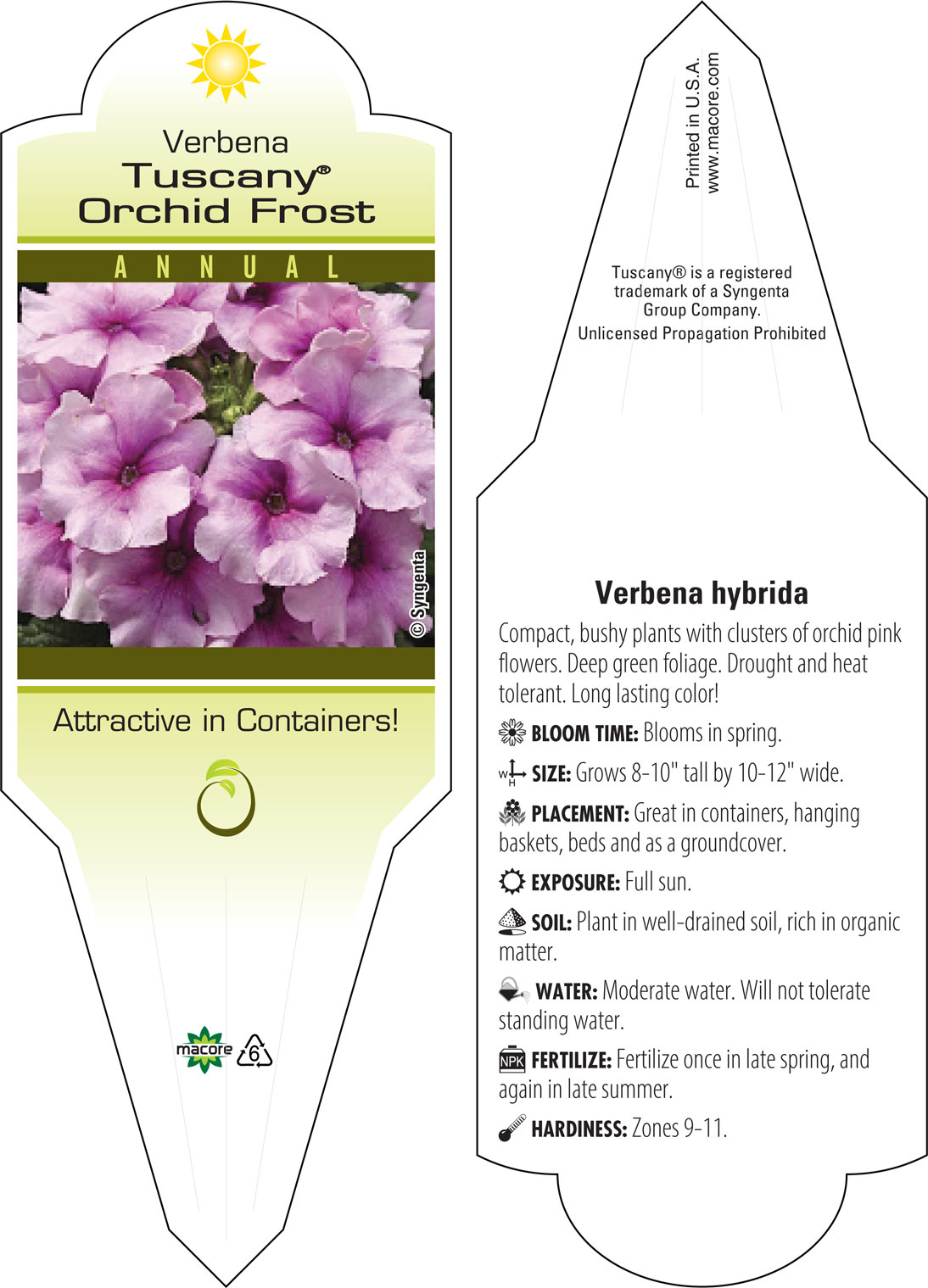 Verbena
Tuscany®
Orchid Frost

ANNUAL

© Syngenta

Attractive in Containers!

macore 6

Printed in U.S.A.
www.macore.com

Tuscany® is a registered trademark of a Syngenta Group Company.
Unlicensed Propagation Prohibited

Verbena hybrida

Compact, bushy plants with clusters of orchid pink flowers. Deep green foliage. Drought and heat tolerant. Long lasting color!

BLOOM TIME: Blooms in spring.

W H SIZE: Grows 8-10" tall by 10-12" wide.

PLACEMENT: Great in containers, hanging baskets, beds and as a groundcover.

EXPOSURE: Full sun.

SOIL: Plant in well-drained soil, rich in organic matter.

WATER: Moderate water. Will not tolerate standing water.

NPK FERTILIZE: Fertilize once in late spring, and again in late summer.

HARDINESS: Zones 9-11.